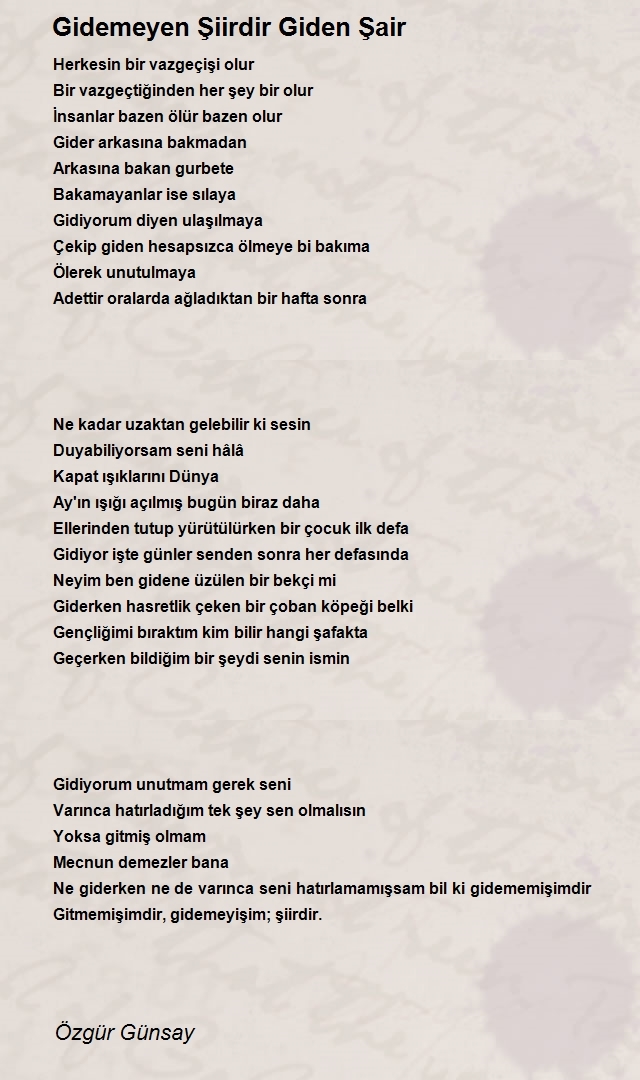 Gidemeyen Şiirdir Giden Şair

Herkesin bir vazgeçişi olur
Bir vazgeçtiğinden her şey bir olur
İnsanlar bazen ölür bazen olur
Gider arkasına bakmadan
Arkasına bakan gurbete
Bakamayanlar ise sılaya
Gidiyorum diyen ulaşılmaya
Çekip giden hesapsızca ölmeye bi bakıma
Ölerek unutulmaya
Adettir oralarda ağladıktan bir hafta sonra

Ne kadar uzaktan gelebilir ki sesin
Duyabiliyorsam seni hâlâ
Kapat ışıklarını Dünya
Ay'ın ışığı açılmış bugün biraz daha
Ellerinden tutup yürütülürken bir çocuk ilk defa
Gidiyor işte günler senden sonra her defasında
Neyim ben gidene üzülen bir bekçi mi
Giderken hasretlik çeken bir çoban köpeği belki
Gençliğimi bıraktım kim bilir hangi şafakta
Geçerken bildiğim bir şeydi senin ismin

Gidiyorum unutmam gerek seni
Varınca hatırladığım tek şey sen olmalısın
Yoksa gitmiş olmam
Mecnun demezler bana
Ne giderken ne de varınca seni hatırlamamışsam bil ki gidememişimdir
Gitmemişimdir, gidemeyişim; şiirdir.

Özgür Günsay